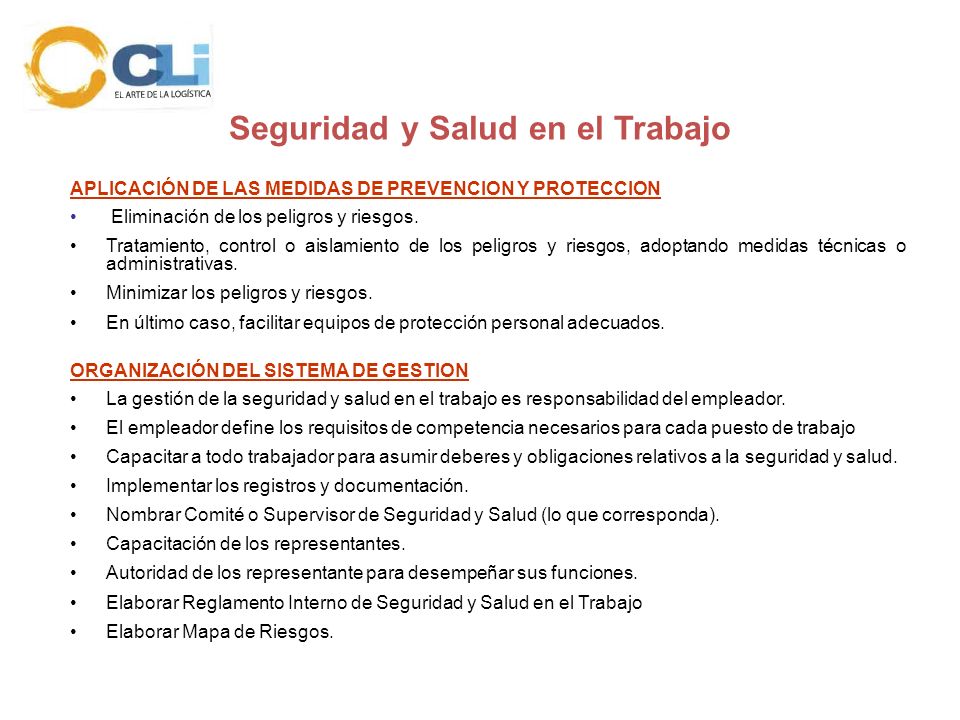 CLi
EL ARTE DE LA LOGÍSTICA

Seguridad y Salud en el Trabajo

APLICACIÓN DE LAS MEDIDAS DE PREVENCION Y PROTECCION

• Eliminación de los peligros y riesgos.
• Tratamiento, control o aislamiento de los peligros y riesgos, adoptando medidas técnicas o administrativas.
• Minimizar los peligros y riesgos.
• En último caso, facilitar equipos de protección personal adecuados.

ORGANIZACIÓN DEL SISTEMA DE GESTION

• La gestión de la seguridad y salud en el trabajo es responsabilidad del empleador.
• El empleador define los requisitos de competencia necesarios para cada puesto de trabajo
• Capacitar a todo trabajador para asumir deberes y obligaciones relativos a la seguridad y salud.
• Implementar los registros y documentación.
• Nombrar Comité o Supervisor de Seguridad y Salud (lo que corresponda).
• Capacitación de los representantes.
• Autoridad de los representante para desempeñar sus funciones.
• Elaborar Reglamento Interno de Seguridad y Salud en el Trabajo
• Elaborar Mapa de Riesgos.